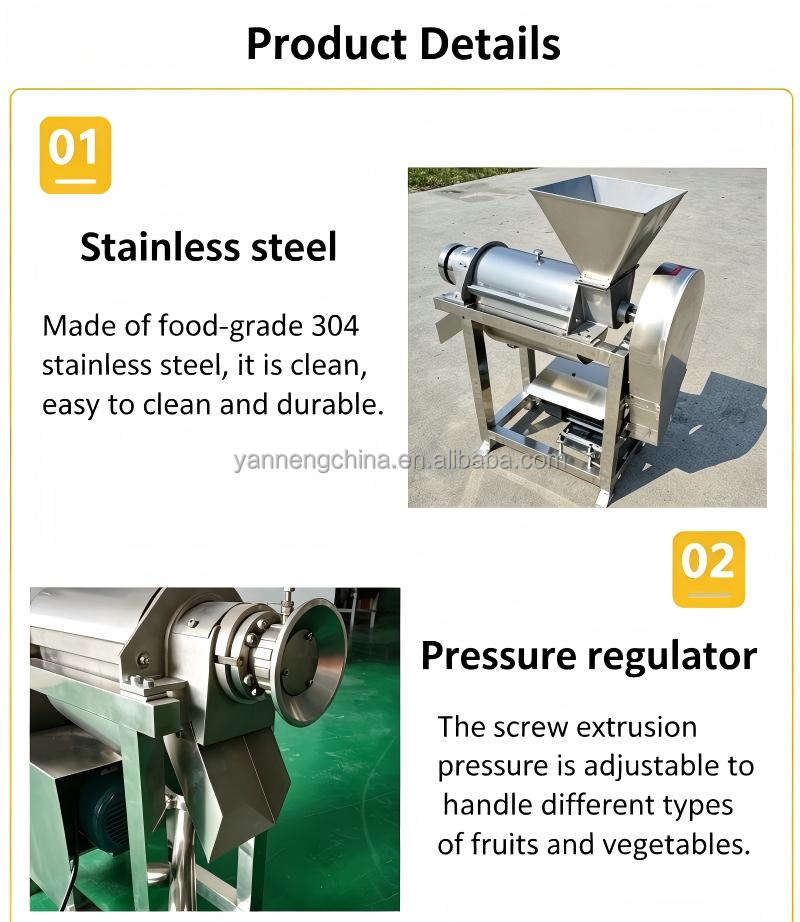 Product Details

01

Stainless steel

Made of food-grade 304 stainless steel, it is clean, easy to clean and durable.

02

Pressure regulator

The screw extrusion pressure is adjustable to handle different types of fruits and vegetables.

yannengchina.en.alibaba.com